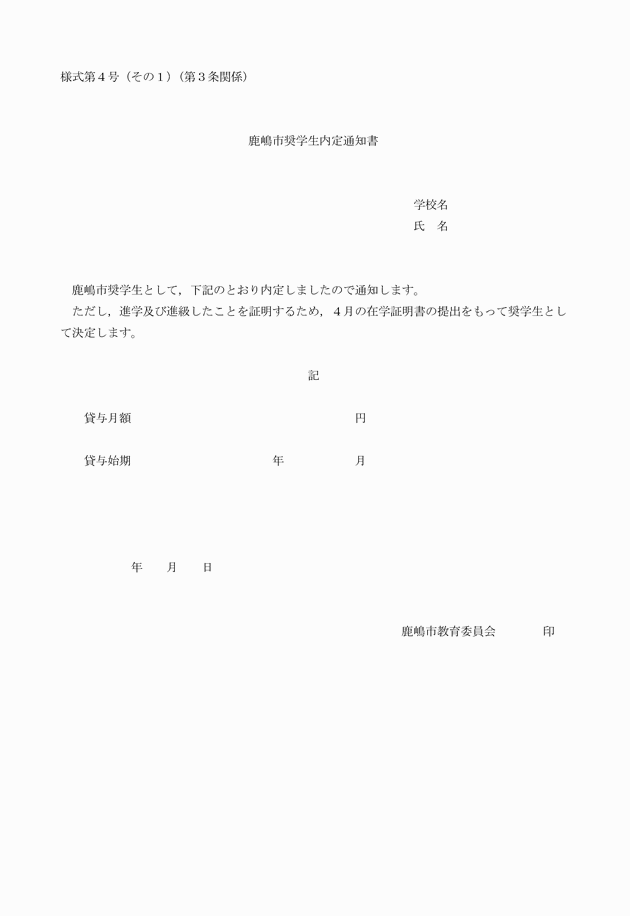 様式第４号（その１）（第３条関係）

鹿嶋市奨学生内定通知書

学校名
氏　名

鹿嶋市奨学生として，下記のとおり内定しましたので通知します。
ただし，進学及び進級したことを証明するため，４月の在学証明書の提出をもって奨学生として決定します。

記

貸与月額　　　　　　　　円

貸与始期　　　　年　　　月

年　　月　　日

鹿嶋市教育委員会　　　印